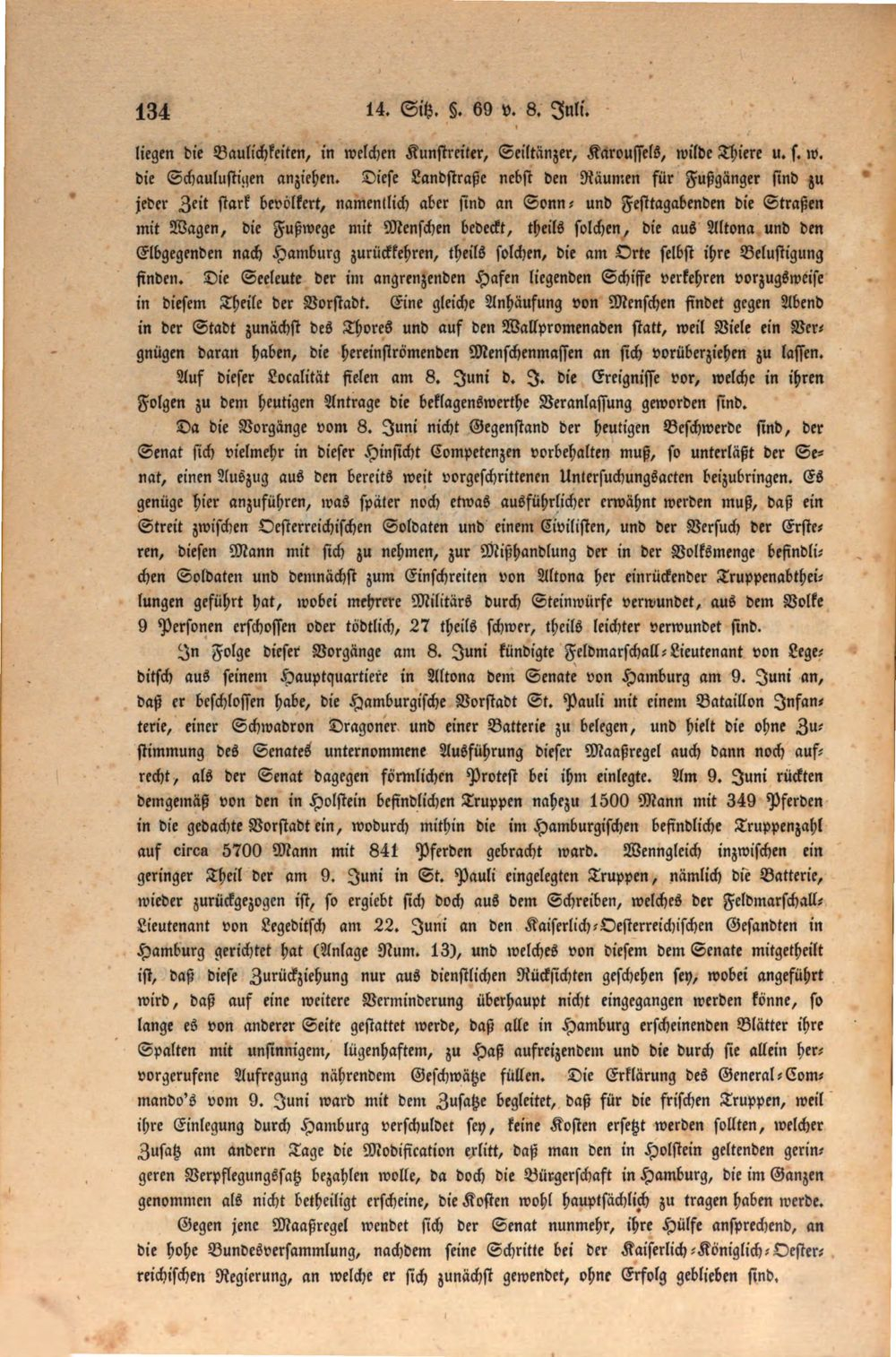 134 14. Sitz. §. 69 v. 8. Juli.

liegen die Baulichkeiten, in welchen Kunstreiter, Seiltänzer, Karoussels, wilde Thiere u. s. w. die Schaulustigen anziehen. Diese Landstraße nebst den Räumen für Fußgänger sind zu jeder Zeit stark bevölkert, namentlich aber sind an Sonn- und Festtagabenden die Straßen mit Wagen, die Fußwege mit Menschen bedeckt, theils solchen, die aus Altona und den Elbgegenden nach Hamburg zurückkehren, theils solchen, die am Orte selbst ihre Belustigung finden. Die Seeleute der im angrenzenden Hafen liegenden Schiffe verkehren vorzugsweise in diesem Theile der Vorstadt. Eine gleiche Anhäufung von Menschen findet gegen Abend in der Stadt zunächst des Thores und auf den Wallpromenaden statt, weil Viele ein Vergnügen daran haben, die hereinströmenden Menschenmassen an sich vorüberziehen zu lassen.

Auf dieser Localität fielen am 8. Juni d. J. die Ereignisse vor, welche in ihren Folgen zu dem heutigen Antrage die beklagenswerthe Veranlassung geworden sind.

Da die Vorgänge vom 8. Juni nicht Gegenstand der heutigen Beschwerde sind, der Senat sich vielmehr in dieser Hinsicht Competenzen vorbehalten muß, so unterläßt der Senat, einen Auszug aus den bereits weit vorgeschrittenen Untersuchungsacten beizubringen. Es genüge hier anzuführen, was später noch etwas ausführlicher erwähnt werden muß, daß ein Streit zwischen Oesterreichischen Soldaten und einem Civilisten, und der Versuch der Ersteren, diesen Mann mit sich zu nehmen, zur Mißhandlung der in der Volksmenge befindlichen Soldaten und demnächst zum Einschreiten von Altona her einrückender Truppenabtheilungen geführt hat, wobei mehrere Militärs durch Steinwürfe verwundet, aus dem Volke 9 Personen erschossen oder tödtlich, 27 theils schwer, theils leichter verwundet sind.

In Folge dieser Vorgänge am 8. Juni kündigte Feldmarschall-Lieutenant von Legeditsch aus seinem Hauptquartiere in Altona dem Senate von Hamburg am 9. Juni an, daß er beschlossen habe, die Hamburgische Vorstadt St. Pauli mit einem Bataillon Infanterie, einer Schwadron Dragoner und einer Batterie zu belegen, und hielt die ohne Zustimmung des Senates unternommene Ausführung dieser Maaßregel auch dann noch aufrecht, als der Senat dagegen förmlichen Protest bei ihm einlegte. Am 9. Juni rückten demgemäß von den in Holstein befindlichen Truppen nahezu 1500 Mann mit 349 Pferden in die gedachte Vorstadt ein, wodurch mithin die im Hamburgischen befindliche Truppenzahl auf circa 5700 Mann mit 841 Pferden gebracht ward. Wenngleich inzwischen ein geringer Theil der am 9. Juni in St. Pauli eingelegten Truppen, nämlich die Batterie, wieder zurückgezogen ist, so ergiebt sich doch aus dem Schreiben, welches der Feldmarschall-Lieutenant von Legeditsch am 22. Juni an den Kaiserlich-Oesterreichischen Gesandten in Hamburg gerichtet hat (Anlage Num. 13), und welches von diesem dem Senate mitgetheilt ist, daß diese Zurückziehung nur aus dienstlichen Rücksichten geschehen sey, wobei angeführt wird, daß auf eine weitere Verminderung überhaupt nicht eingegangen werden könne, so lange es von anderer Seite gestattet werde, daß alle in Hamburg erscheinenden Blätter ihre Spalten mit unsinnigem, lügenhaftem, zu Haß aufreizendem und die durch sie allein hervorgerufene Aufregung nährendem Geschwätze füllen. Die Erklärung des General-Commando's vom 9. Juni ward mit dem Zusatze begleitet, daß für die frischen Truppen, weil ihre Einlegung durch Hamburg verschuldet sey, keine Kosten ersetzt werden sollten, welcher Zusatz am andern Tage die Modification erlitt, daß man den in Holstein geltenden geringeren Verpflegungssatz bezahlen wolle, da doch die Bürgerschaft in Hamburg, die im Ganzen genommen als nicht betheiligt erscheine, die Kosten wohl hauptsächlich zu tragen haben werde.

Gegen jene Maaßregel wendet sich der Senat nunmehr, ihre Hülfe ansprechend, an die hohe Bundesversammlung, nachdem seine Schritte bei der Kaiserlich-Königlich-Oesterreichischen Regierung, an welche er sich zunächst gewendet, ohne Erfolg geblieben sind.